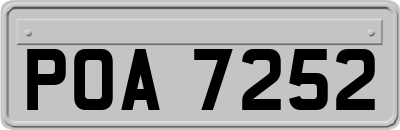 POA 7252